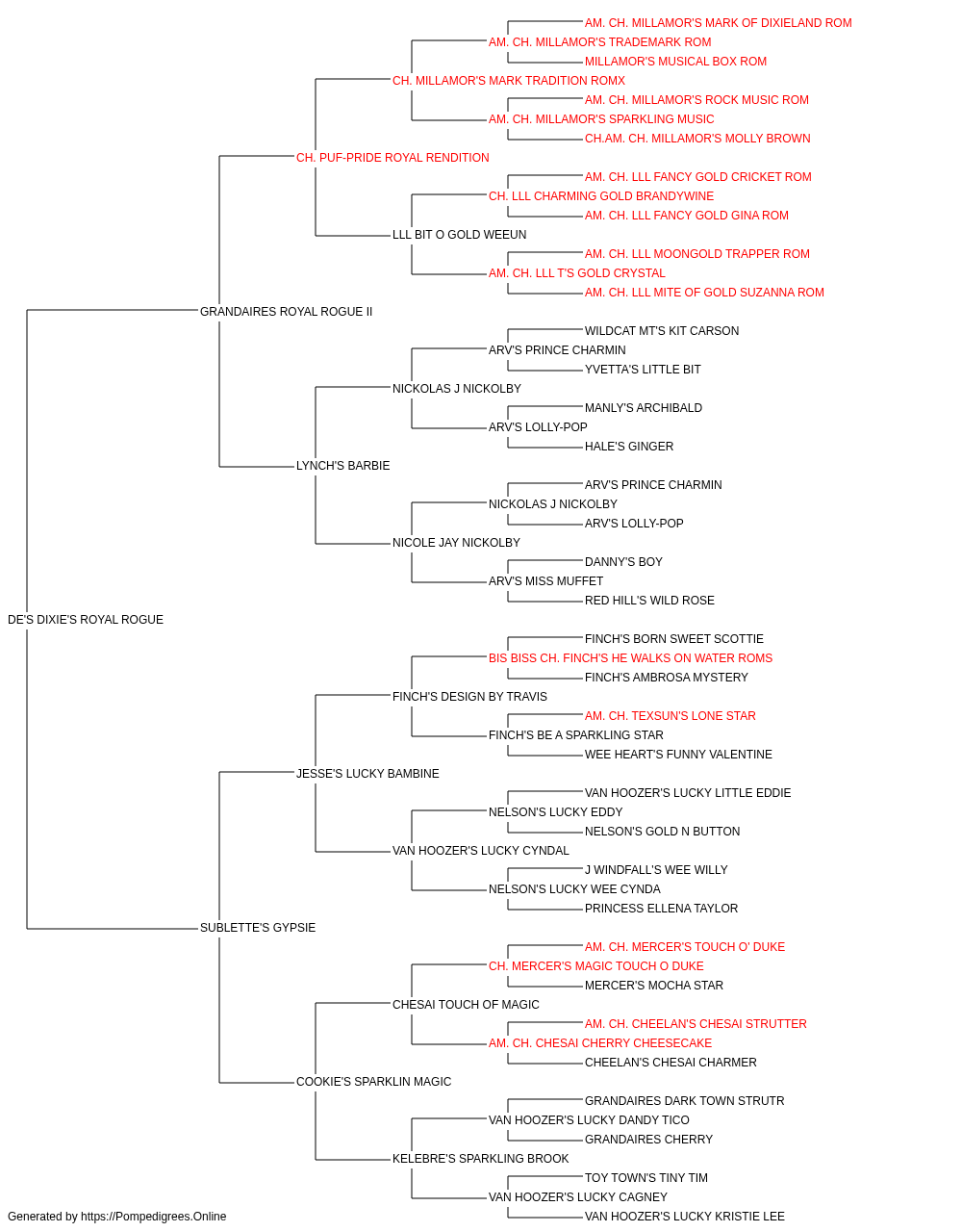 AM. CH. MILLAMOR'S MARK OF DIXIELAND ROM
AM. CH. MILLAMOR'S TRADEMARK ROM
MILLAMOR'S MUSICAL BOX ROM
CH. MILLAMOR'S MARK TRADITION ROMX
AM. CH. MILLAMOR'S ROCK MUSIC ROM
AM. CH. MILLAMOR'S SPARKLING MUSIC
CH.AM. CH. MILLAMOR'S MOLLY BROWN
CH. PUF-PRIDE ROYAL RENDITION
AM. CH. LLL FANCY GOLD CRICKET ROM
CH. LLL CHARMING GOLD BRANDYWINE
AM. CH. LLL FANCY GOLD GINA ROM
LLL BIT O GOLD WEEUN
AM. CH. LLL MOONGOLD TRAPPER ROM
AM. CH. LLL T'S GOLD CRYSTAL
AM. CH. LLL MITE OF GOLD SUZANNA ROM
GRANDAIRES ROYAL ROGUE II
WILDCAT MT'S KIT CARSON
ARV'S PRINCE CHARMIN
YVETTA'S LITTLE BIT
NICKOLAS J NICKOLBY
MANLY'S ARCHIBALD
ARV'S LOLLY-POP
HALE'S GINGER
LYNCH'S BARBIE
ARV'S PRINCE CHARMIN
NICKOLAS J NICKOLBY
ARV'S LOLLY-POP
NICOLE JAY NICKOLBY
DANNY'S BOY
ARV'S MISS MUFFET
RED HILL'S WILD ROSE
DE'S DIXIE'S ROYAL ROGUE
FINCH'S BORN SWEET SCOTTIE
BIS BISS CH. FINCH'S HE WALKS ON WATER ROMS
FINCH'S AMBROSA MYSTERY
FINCH'S DESIGN BY TRAVIS
AM. CH. TEXSUN'S LONE STAR
FINCH'S BE A SPARKLING STAR
WEE HEART'S FUNNY VALENTINE
JESSE'S LUCKY BAMBINE
VAN HOOZER'S LUCKY LITTLE EDDIE
NELSON'S LUCKY EDDY
NELSON'S GOLD N BUTTON
VAN HOOZER'S LUCKY CYNDAL
J WINDFALL'S WEE WILLY
NELSON'S LUCKY WEE CYNDA
PRINCESS ELLENA TAYLOR
SUBLETTE'S GYPSIE
AM. CH. MERCER'S TOUCH O' DUKE
CH. MERCER'S MAGIC TOUCH O DUKE
MERCER'S MOCHA STAR
CHESAI TOUCH OF MAGIC
AM. CH. CHEELAN'S CHESAI STRUTTER
AM. CH. CHESAI CHERRY CHEESECAKE
CHEELAN'S CHESAI CHARMER
COOKIE'S SPARKLIN MAGIC
GRANDAIRES DARK TOWN STRUTR
VAN HOOZER'S LUCKY DANDY TICO
GRANDAIRES CHERRY
KELEBRE'S SPARKLING BROOK
TOY TOWN'S TINY TIM
VAN HOOZER'S LUCKY CAGNEY
VAN HOOZER'S LUCKY KRISTIE LEE
Generated by https://Pompedigrees.Online